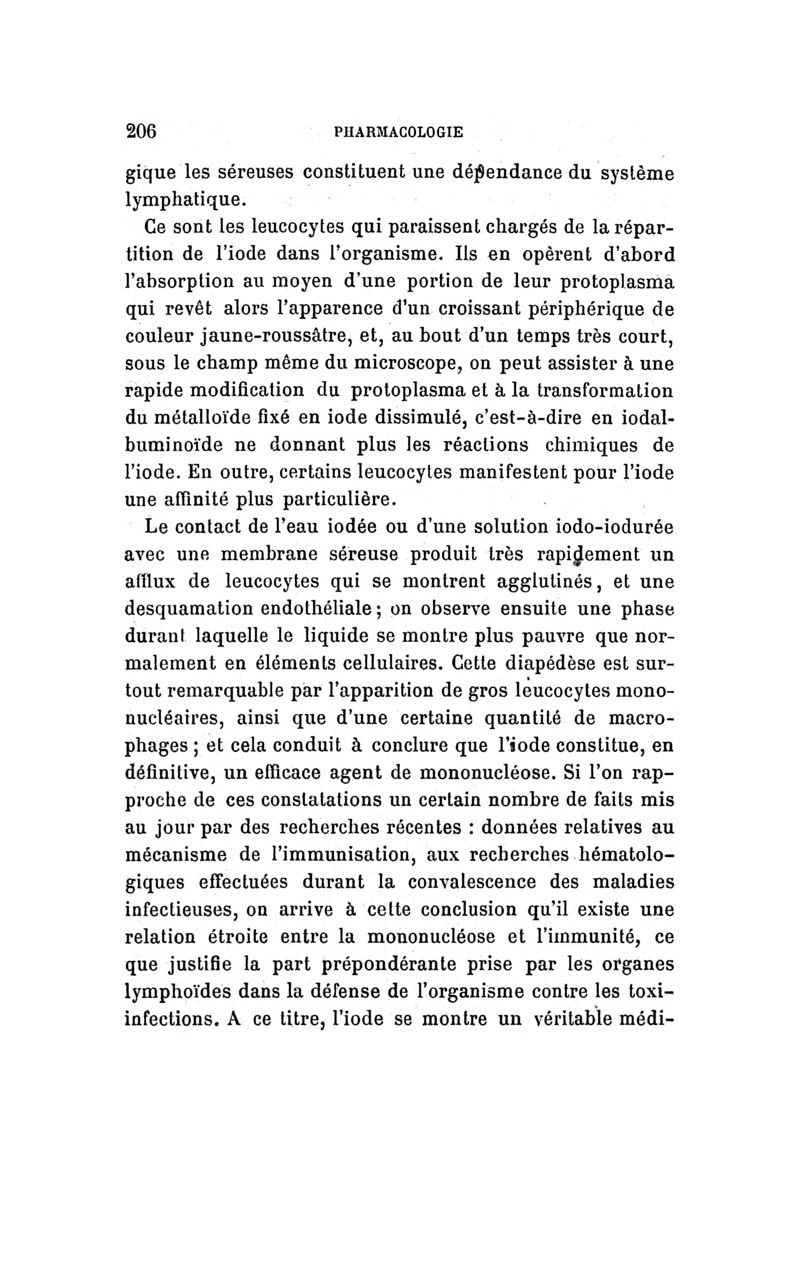 206 PHARMACOLOGIE

gique les séreuses constituent une dépendance du système lymphatique.

Ce sont les leucocytes qui paraissent chargés de la répartition de l'iode dans l'organisme. Ils en opèrent d'abord l'absorption au moyen d'une portion de leur protoplasma qui revêt alors l'apparence d'un croissant périphérique de couleur jaune-roussâtre, et, au bout d'un temps très court, sous le champ même du microscope, on peut assister à une rapide modification du protoplasma et à la transformation du métalloïde fixé en iode dissimulé, c'est-à-dire en iodalbuminoïde ne donnant plus les réactions chimiques de l'iode. En outre, certains leucocytes manifestent pour l'iode une affinité plus particulière.

Le contact de l'eau iodée ou d'une solution iodo-iodurée avec une membrane séreuse produit très rapidement un afflux de leucocytes qui se montrent agglutinés, et une desquamation endothéliale; on observe ensuite une phase durant laquelle le liquide se montre plus pauvre que normalement en éléments cellulaires. Cette diapédèse est surtout remarquable par l'apparition de gros leucocytes mononucléaires, ainsi que d'une certaine quantité de macrophages; et cela conduit à conclure que l'iode constitue, en définitive, un efficace agent de mononucléose. Si l'on rapproche de ces constatations un certain nombre de faits mis au jour par des recherches récentes : données relatives au mécanisme de l'immunisation, aux recherches hématologiques effectuées durant la convalescence des maladies infectieuses, on arrive à cette conclusion qu'il existe une relation étroite entre la mononucléose et l'immunité, ce que justifie la part prépondérante prise par les organes lymphoïdes dans la défense de l'organisme contre les toxi-infections. A ce titre, l'iode se montre un véritable médi-